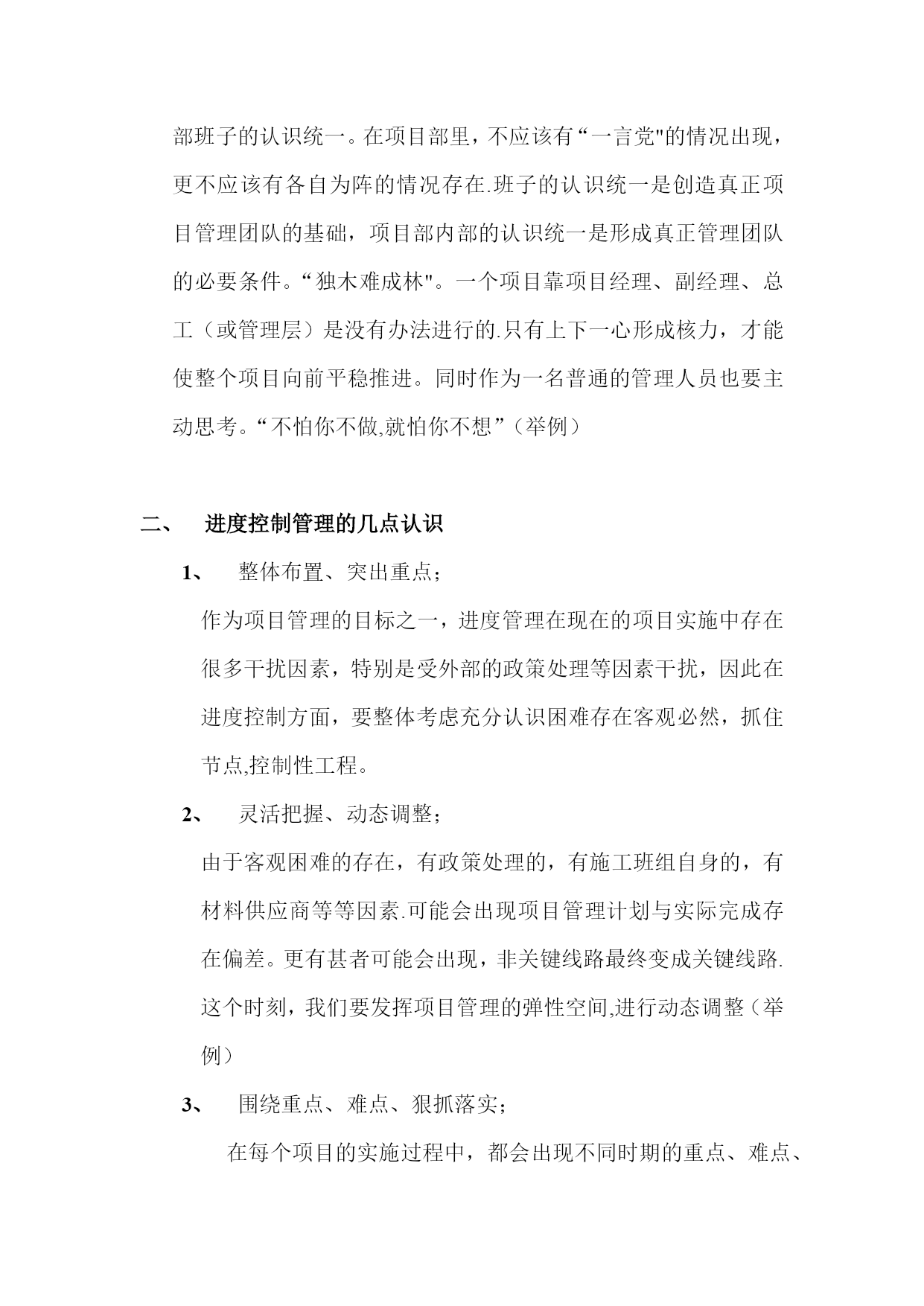 部班子的认识统一。在项目部里，不应该有“一言党”的情况出现，更不应该有各自为阵的情况存在.班子的认识统一是创造真正项目管理团队的基础，项目部内部的认识统一是形成真正管理团队的必要条件。“独木难成林”。一个项目靠项目经理、副经理、总工（或管理层）是没有办法进行的.只有上下一心形成核力，才能使整个项目向前平稳推进。同时作为一名普通的管理人员也要主动思考。“不怕你不做,就怕你不想”（举例）

二、 进度控制管理的几点认识

1、 整体布置、突出重点；

作为项目管理的目标之一，进度管理在现在的项目实施中存在很多干扰因素，特别是受外部的政策处理等因素干扰，因此在进度控制方面，要整体考虑充分认识困难存在客观必然，抓住节点,控制性工程。

2、 灵活把握、动态调整；

由于客观困难的存在，有政策处理的，有施工班组自身的，有材料供应商等等因素.可能会出现项目管理计划与实际完成存在偏差。更有甚者可能会出现，非关键线路最终变成关键线路.这个时刻，我们要发挥项目管理的弹性空间,进行动态调整（举例）

3、 围绕重点、难点、狠抓落实；

在每个项目的实施过程中，都会出现不同时期的重点、难点、